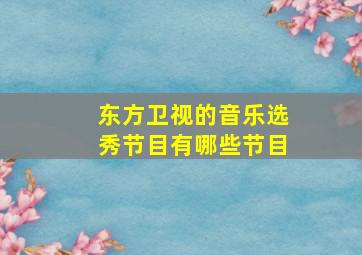 东方卫视的音乐选秀节目有哪些节目